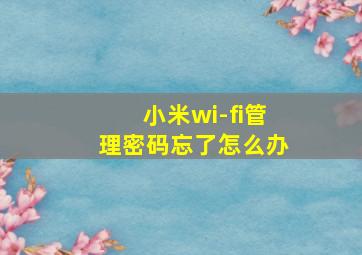 小米wi-fi管理密码忘了怎么办